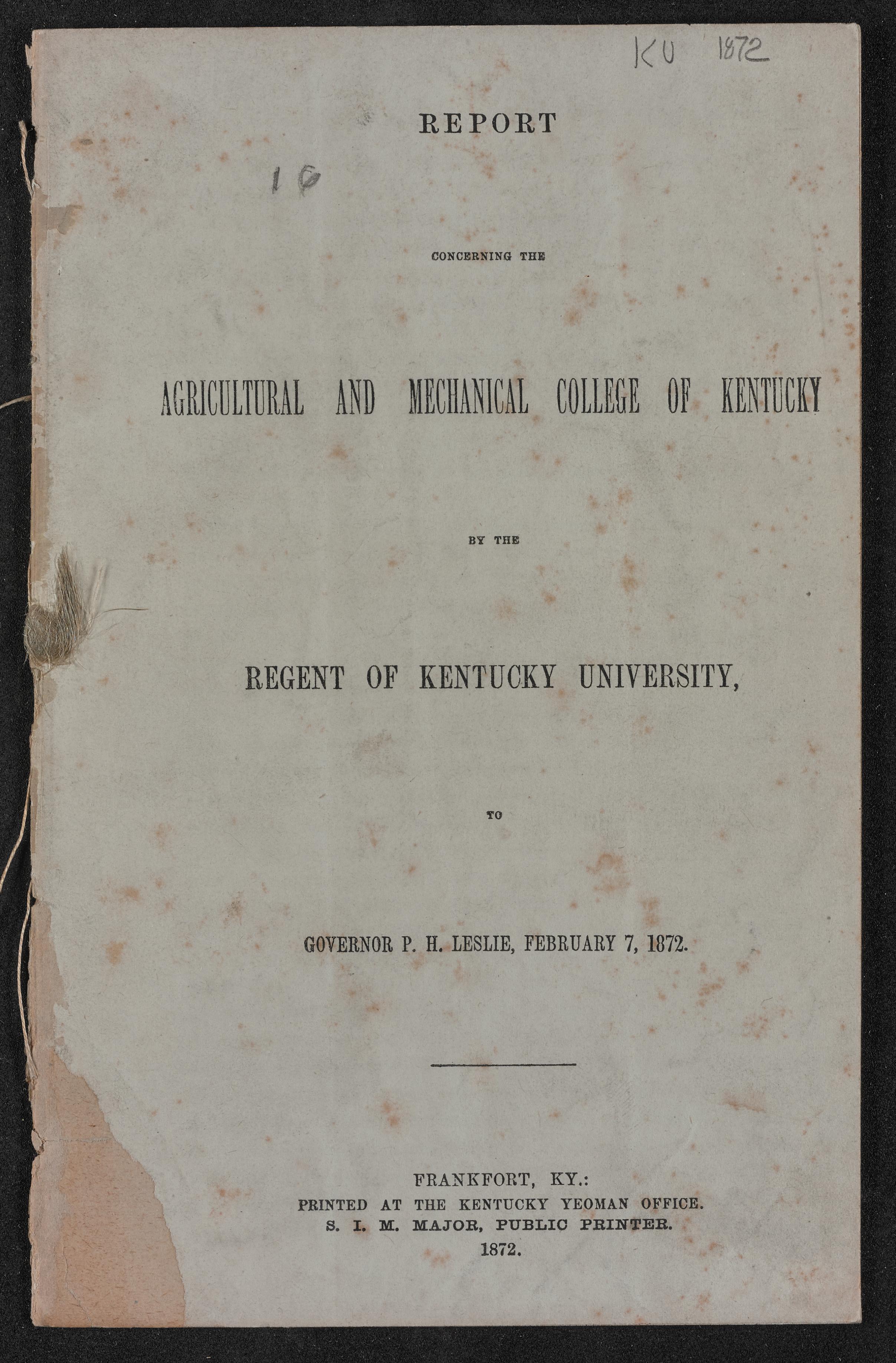 KU 1872

REPORT

16

CONCERNING THE

AGRICULTURAL AND MECHANICAL COLLEGE OF KENTUCKY

BY THE

REGENT OF KENTUCKY UNIVERSITY,

TO

GOVERNOR P. H. LESLIE, FEBRUARY 7, 1872.

FRANKFORT, KY.:
PRINTED AT THE KENTUCKY YEOMAN OFFICE.
S. I. M. MAJOR, PUBLIC PRINTER.
1872.